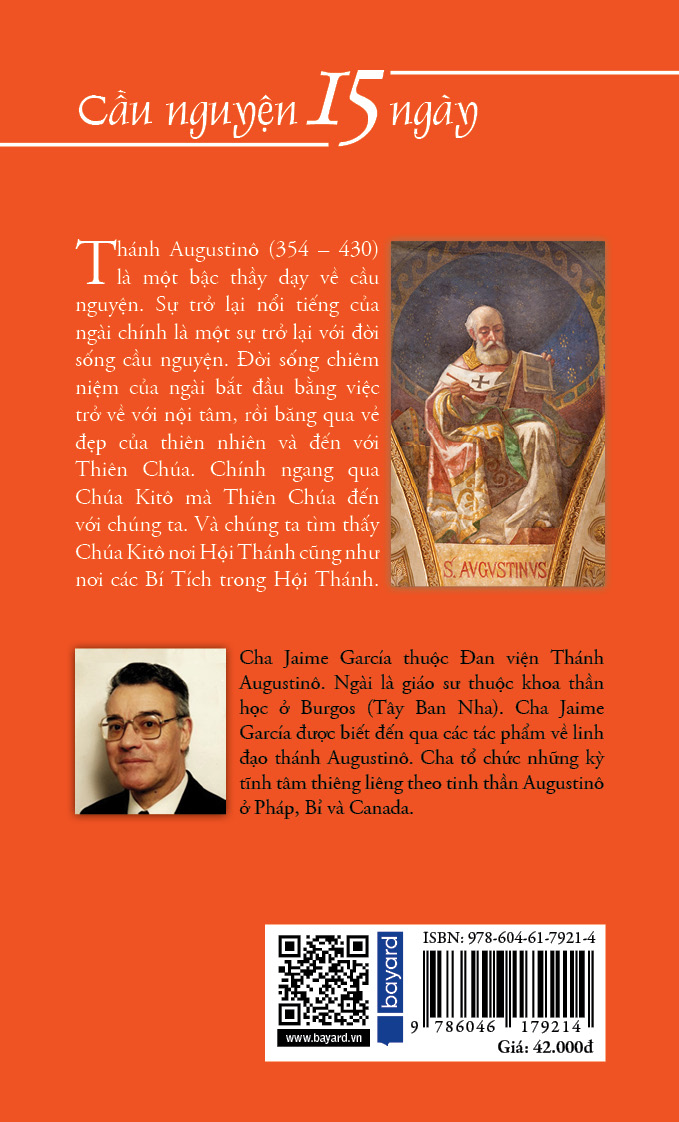 Cầu nguyện 15 ngày

Thánh Augustinô (354 – 430) là một bậc thầy dạy về cầu nguyện. Sự trở lại nổi tiếng của ngài chính là một sự trở lại với đời sống cầu nguyện. Đời sống chiêm niệm của ngài bắt đầu bằng việc trở về với nội tâm, rồi băng qua vẻ đẹp của thiên nhiên và đến với Thiên Chúa. Chính ngang qua Chúa Kitô mà Thiên Chúa đến với chúng ta. Và chúng ta tìm thấy Chúa Kitô nơi Hội Thánh cũng như nơi các Bí Tích trong Hội Thánh.

S. AVGVSTINVS

Cha Jaime García thuộc Đan viện Thánh Augustinô. Ngài là giáo sư thuộc khoa thần học ở Burgos (Tây Ban Nha). Cha Jaime García được biết đến qua các tác phẩm về linh đạo thánh Augustinô. Cha tổ chức những kỳ tĩnh tâm thiêng liêng theo tinh thần Augustinô ở Pháp, Bỉ và Canada.

www.bayard.vn
bayard
ISBN: 978-604-61-7921-4
9 786046 179214
Giá: 42.000đ